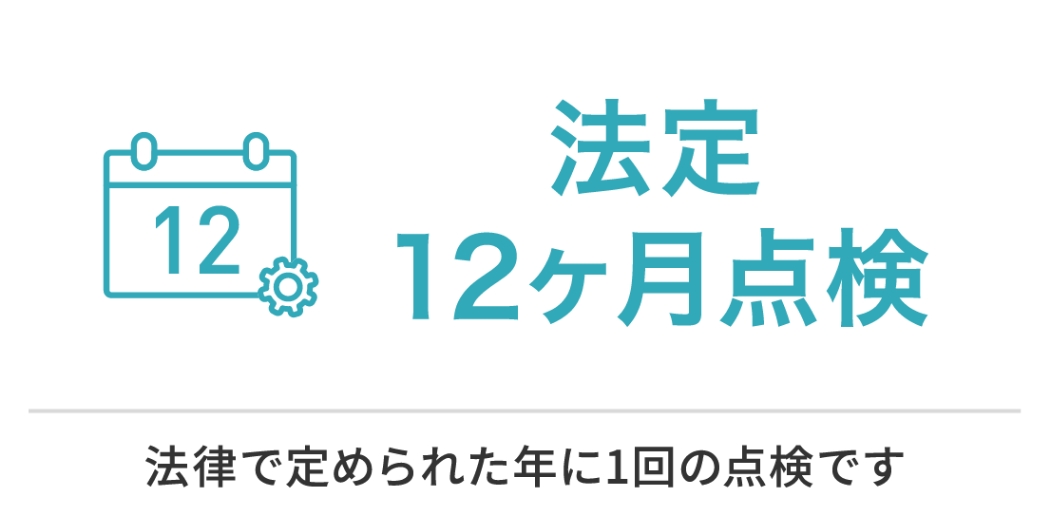 12

法定
12ヶ月点検

法律で定められた年に1回の点検です